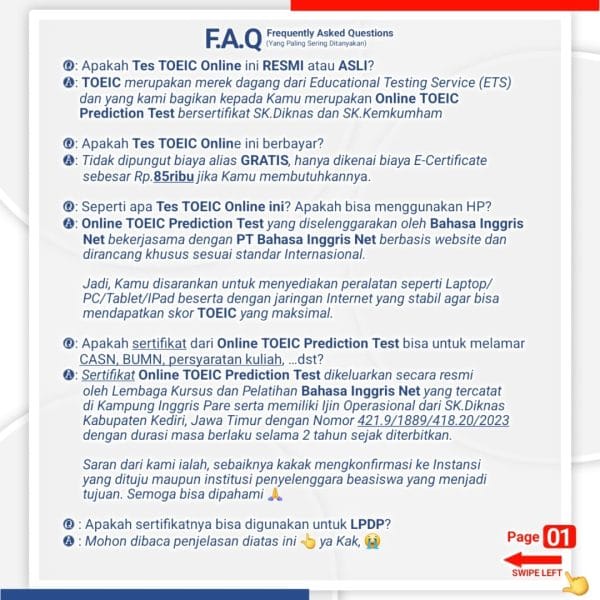 F.A.Q Frequently Asked Questions (Yang Paling Sering Ditanyakan)

Q: Apakah Tes TOEIC Online ini RESMI atau ASLI?
A: TOEIC merupakan merek dagang dari Educational Testing Service (ETS) dan yang kami bagikan kepada Kamu merupakan Online TOEIC Prediction Test bersertifikat SK.Diknas dan SK.Kemkumham

Q: Apakah Tes TOEIC Online ini berbayar?
A: Tidak dipungut biaya alias GRATIS, hanya dikenai biaya E-Certificate sebesar Rp.85ribu jika Kamu membutuhkannya.

Q: Seperti apa Tes TOEIC Online ini? Apakah bisa menggunakan HP?
A: Online TOEIC Prediction Test yang diselenggarakan oleh Bahasa Inggris Net bekerjasama dengan PT Bahasa Inggris Net berbasis website dan dirancang khusus sesuai standar Internasional.

Jadi, Kamu disarankan untuk menyediakan peralatan seperti Laptop/ PC/Tablet/IPad beserta dengan jaringan Internet yang stabil agar bisa mendapatkan skor TOEIC yang maksimal.

Q: Apakah sertifikat dari Online TOEIC Prediction Test bisa untuk melamar CASN, BUMN, persyaratan kuliah, ...dst?
A: Sertifikat Online TOEIC Prediction Test dikeluarkan secara resmi oleh Lembaga Kursus dan Pelatihan Bahasa Inggris Net yang tercatat di Kampung Inggris Pare serta memiliki Ijin Operasional dari SK.Diknas Kabupaten Kediri, Jawa Timur dengan Nomor 421.9/1889/418.20/2023 dengan durasi masa berlaku selama 2 tahun sejak diterbitkan.

Saran dari kami ialah, sebaiknya kakak mengkonfirmasi ke Instansi yang dituju maupun institusi penyelenggara beasiswa yang menjadi tujuan. Semoga bisa dipahami 🙏

Q : Apakah sertifikatnya bisa digunakan untuk LPDP?
A : Mohon dibaca penjelasan diatas ini 👆 ya Kak, 😭

Page 01
SWIPE LEFT